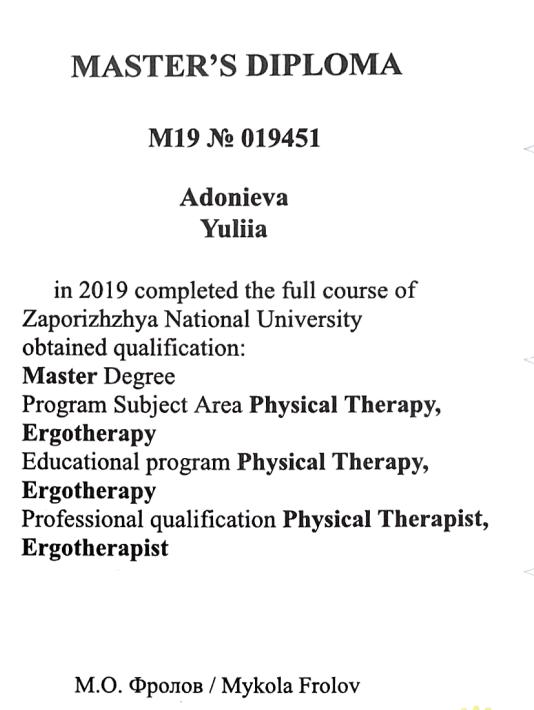 MASTER'S DIPLOMA

M19 № 019451

Adonieva
Yuliia

in 2019 completed the full course of Zaporizhzhya National University obtained qualification:
Master Degree
Program Subject Area Physical Therapy, Ergotherapy
Educational program Physical Therapy, Ergotherapy
Professional qualification Physical Therapist, Ergotherapist

М.О. Фролов / Mykola Frolov